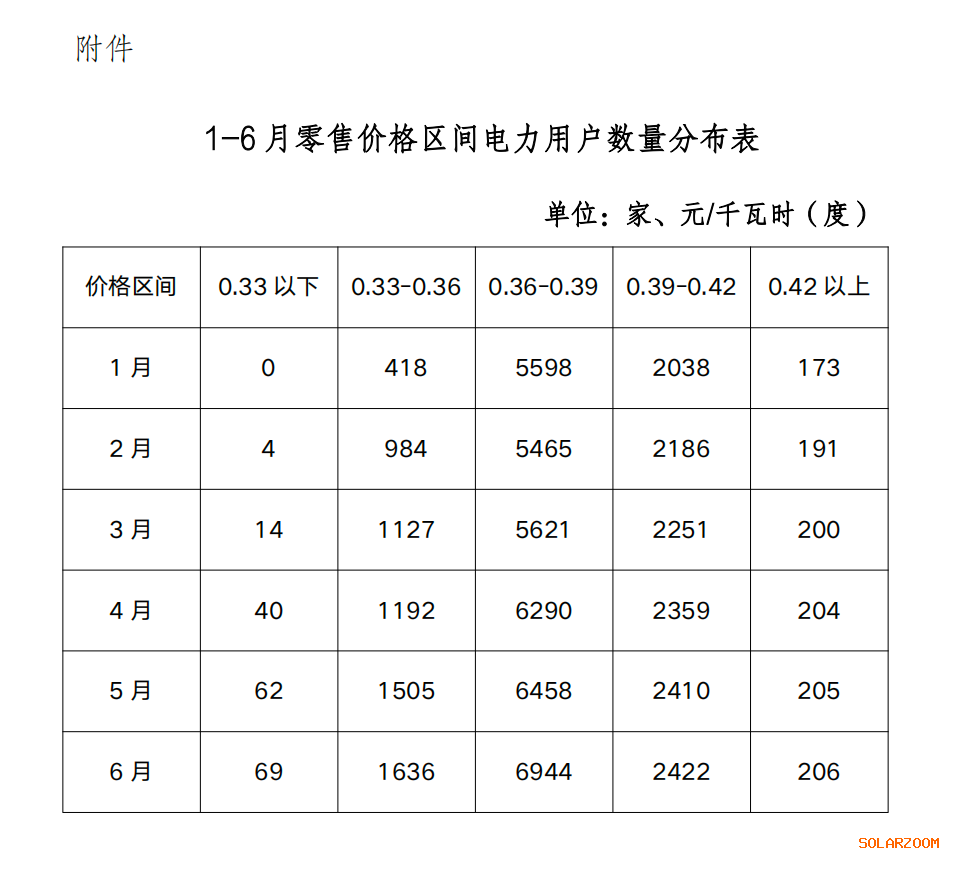 附件

1-6月零售价格区间电力用户数量分布表

单位：家、元/千瓦时（度）

| 价格区间 | 0.33以下 | 0.33-0.36 | 0.36-0.39 | 0.39-0.42 | 0.42以上 |
|---|---|---|---|---|---|
| 1月 | 0 | 418 | 5598 | 2038 | 173 |
| 2月 | 4 | 984 | 5465 | 2186 | 191 |
| 3月 | 14 | 1127 | 5621 | 2251 | 200 |
| 4月 | 40 | 1192 | 6290 | 2359 | 204 |
| 5月 | 62 | 1505 | 6458 | 2410 | 205 |
| 6月 | 69 | 1636 | 6944 | 2422 | 206 |

SOLARZOOM